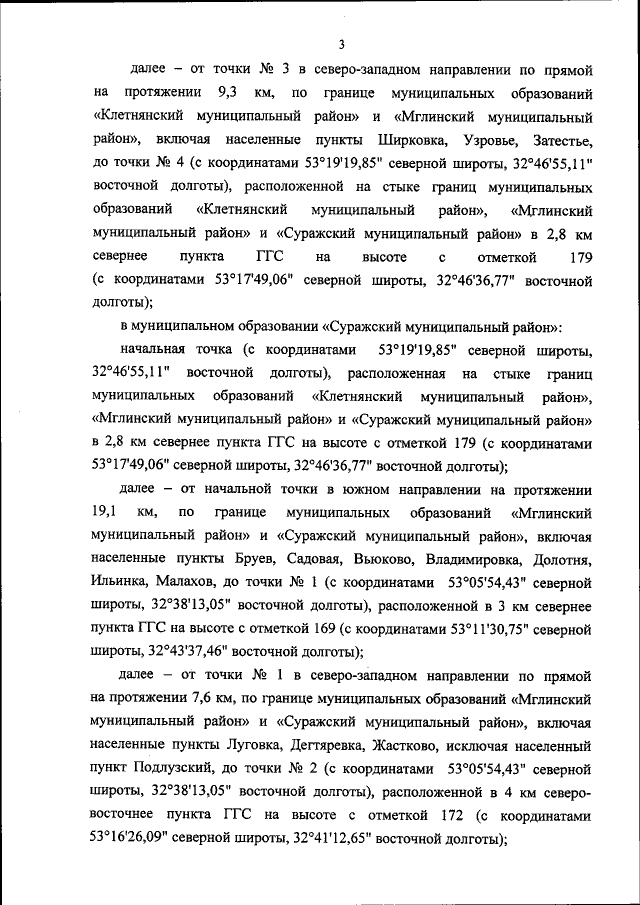 3

далее – от точки № 3 в северо-западном направлении по прямой на протяжении 9,3 км, по границе муниципальных образований «Клетнянский муниципальный район» и «Мглинский муниципальный район», включая населенные пункты Ширковка, Узровье, Затестье, до точки № 4 (с координатами 53°19'19,85" северной широты, 32°46'55,11" восточной долготы), расположенной на стыке границ муниципальных образований «Клетнянский муниципальный район», «Мглинский муниципальный район» и «Суражский муниципальный район» в 2,8 км севернее пункта ГГС на высоте с отметкой 179 (с координатами 53°17'49,06" северной широты, 32°46'36,77" восточной долготы);

в муниципальном образовании «Суражский муниципальный район»:

начальная точка (с координатами 53°19'19,85" северной широты, 32°46'55,11" восточной долготы), расположенная на стыке границ муниципальных образований «Клетнянский муниципальный район», «Мглинский муниципальный район» и «Суражский муниципальный район» в 2,8 км севернее пункта ГГС на высоте с отметкой 179 (с координатами 53°17'49,06" северной широты, 32°46'36,77" восточной долготы);

далее – от начальной точки в южном направлении на протяжении 19,1 км, по границе муниципальных образований «Мглинский муниципальный район» и «Суражский муниципальный район», включая населенные пункты Бруев, Садовая, Вьюково, Владимировка, Долотня, Ильинка, Малахов, до точки № 1 (с координатами 53°05'54,43" северной широты, 32°38'13,05" восточной долготы), расположенной в 3 км севернее пункта ГГС на высоте с отметкой 169 (с координатами 53°11'30,75" северной широты, 32°43'37,46" восточной долготы);

далее – от точки № 1 в северо-западном направлении по прямой на протяжении 7,6 км, по границе муниципальных образований «Мглинский муниципальный район» и «Суражский муниципальный район», включая населенные пункты Луговка, Дегтяревка, Жастково, исключая населенный пункт Подлузский, до точки № 2 (с координатами 53°05'54,43" северной широты, 32°38'13,05" восточной долготы), расположенной в 4 км северо-восточнее пункта ГГС на высоте с отметкой 172 (с координатами 53°16'26,09" северной широты, 32°41'12,65" восточной долготы);